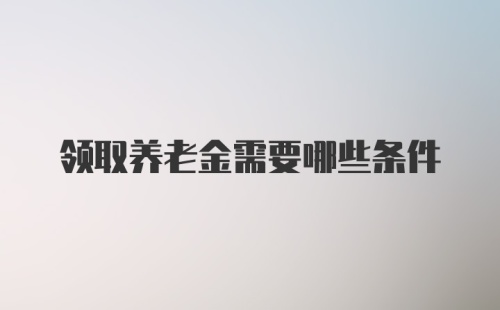 领取养老金需要哪些条件